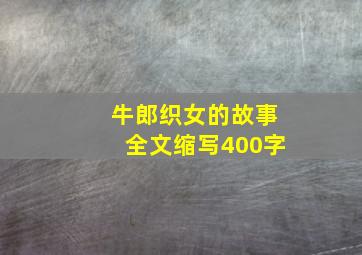 牛郎织女的故事
全文缩写400字